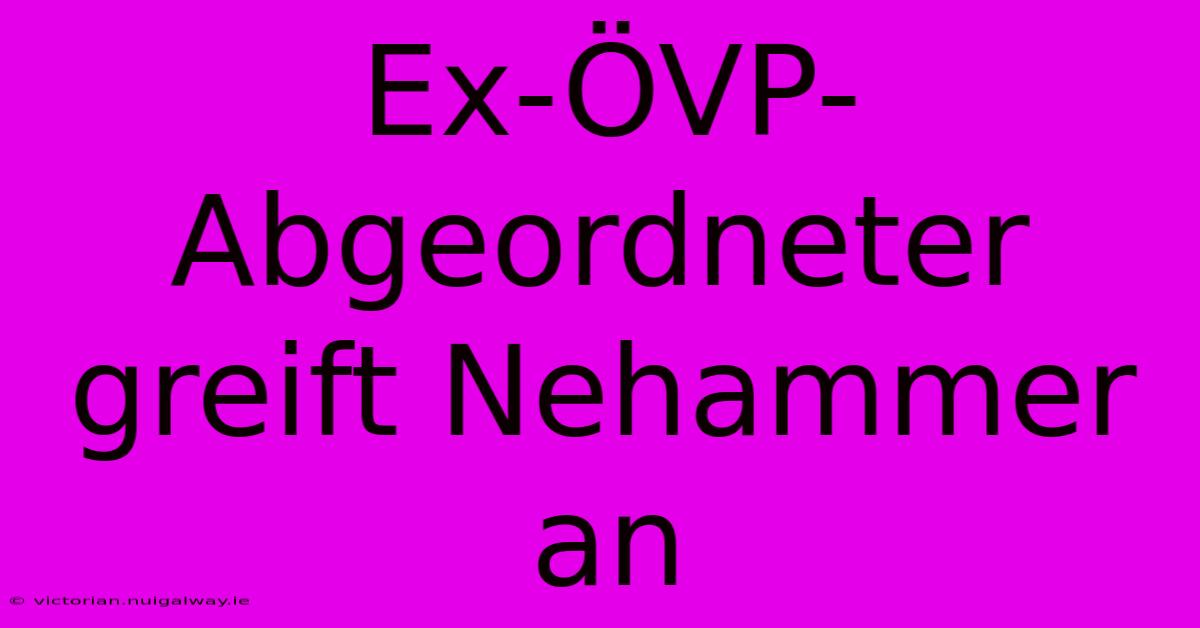 Ex-ÖVP-Abgeordneter greift Nehammer an

© victorian.nuigalway.ie